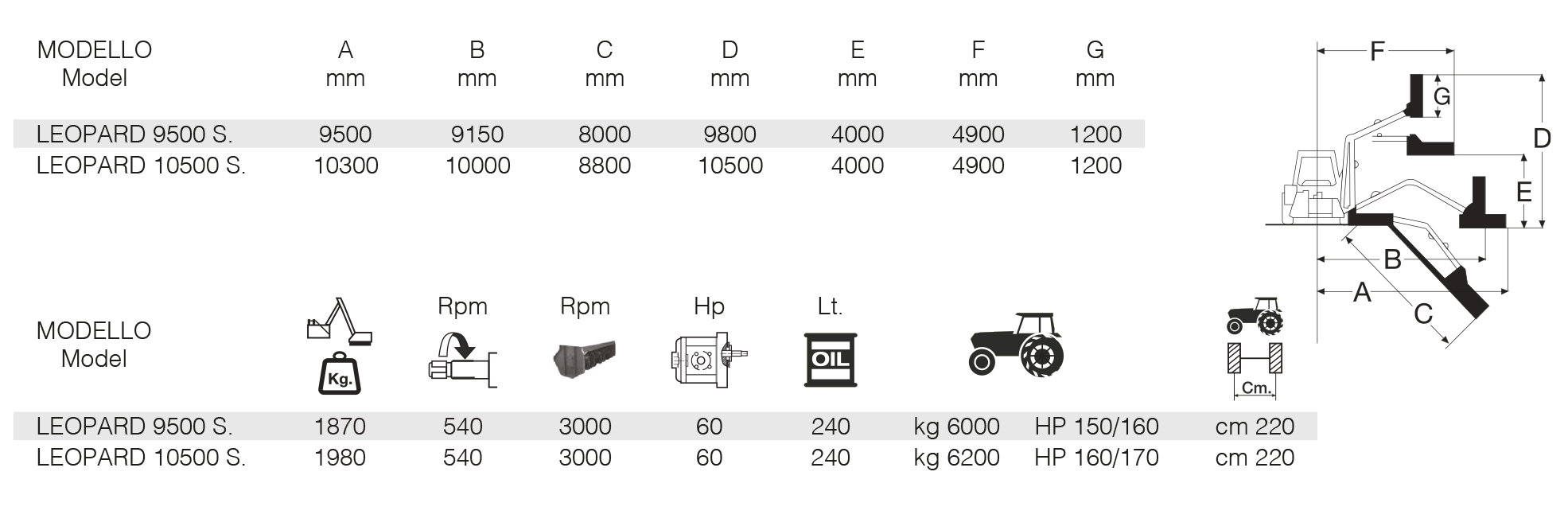 | MODELLO Model | A mm | B mm | C mm | D mm | E mm | F mm | G mm |
|---|---|---|---|---|---|---|---|
| LEOPARD 9500 S. | 9500 | 9150 | 8000 | 9800 | 4000 | 4900 | 1200 |
| LEOPARD 10500 S. | 10300 | 10000 | 8800 | 10500 | 4000 | 4900 | 1200 |

F
G
D
E
B
A
C

| MODELLO Model | Kg. | Rpm | Rpm | Hp | Lt. OIL | | | Cm. |
|---|---|---|---|---|---|---|---|---|
| LEOPARD 9500 S. | 1870 | 540 | 3000 | 60 | 240 | kg 6000 | HP 150/160 | cm 220 |
| LEOPARD 10500 S. | 1980 | 540 | 3000 | 60 | 240 | kg 6200 | HP 160/170 | cm 220 |